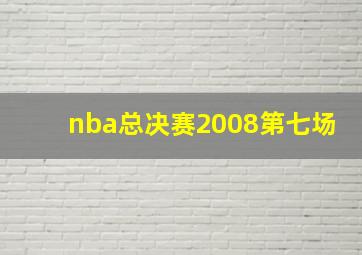 nba总决赛2008第七场